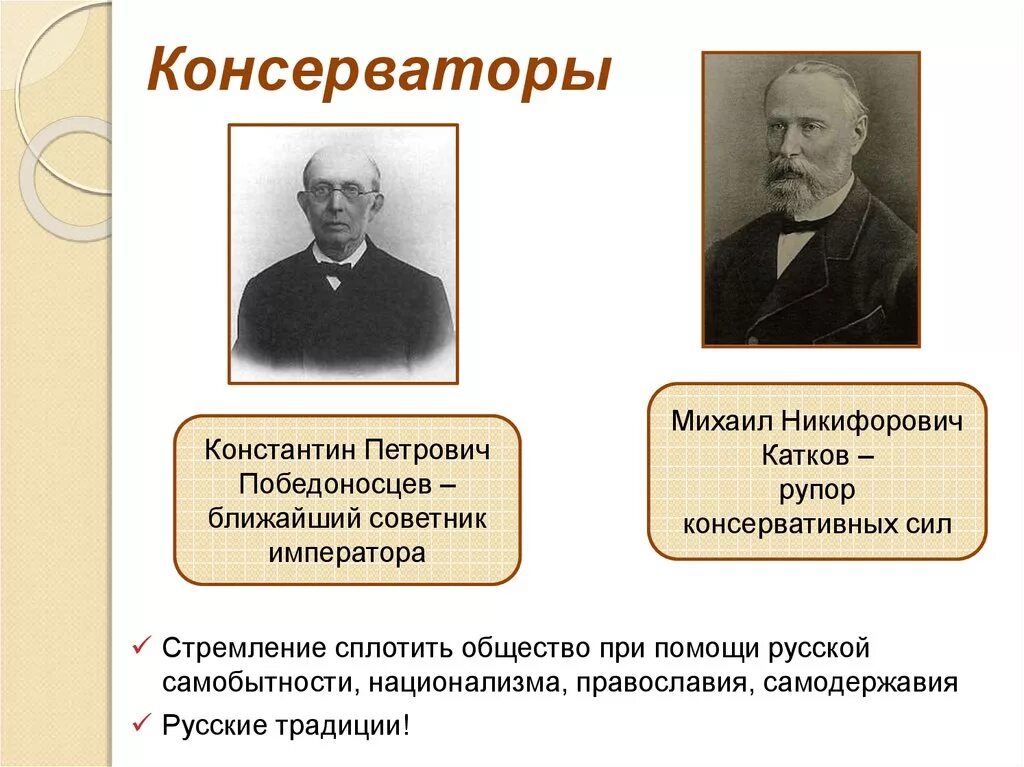 Консерваторы

Константин Петрович Победоносцев – ближайший советник императора

Михаил Никифорович Катков – рупор консервативных сил

✓ Стремление сплотить общество при помощи русской самобытности, национализма, православия, самодержавия

✓ Русские традиции!